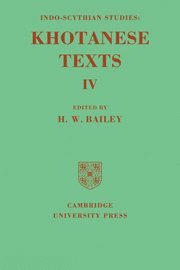 INDO-SCYTHIAN STUDIES:

KHOTANESE TEXTS

IV

EDITED BY

H. W. BAILEY

CAMBRIDGE
UNIVERSITY PRESS